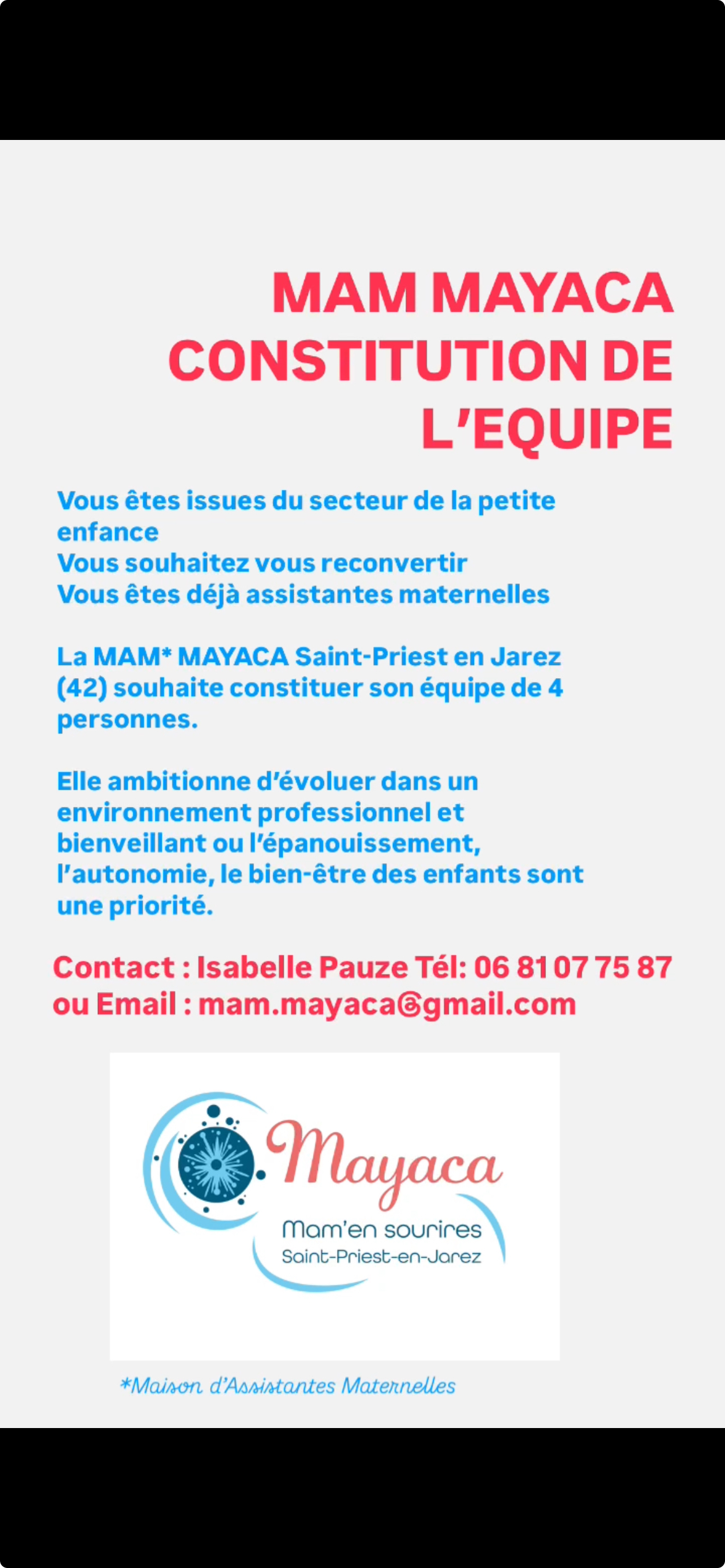 MAM MAYACA
CONSTITUTION DE L'EQUIPE

Vous êtes issues du secteur de la petite enfance
Vous souhaitez vous reconvertir
Vous êtes déjà assistantes maternelles

La MAM* MAYACA Saint-Priest en Jarez (42) souhaite constituer son équipe de 4 personnes.

Elle ambitionne d'évoluer dans un environnement professionnel et bienveillant ou l'épanouissement, l'autonomie, le bien-être des enfants sont une priorité.

Contact : Isabelle Pauze Tél: 06 81 07 75 87
ou Email : mam.mayaca@gmail.com

Mayaca
Mam'en sourires
Saint-Priest-en-Jarez

*Maison d'Assistantes Maternelles